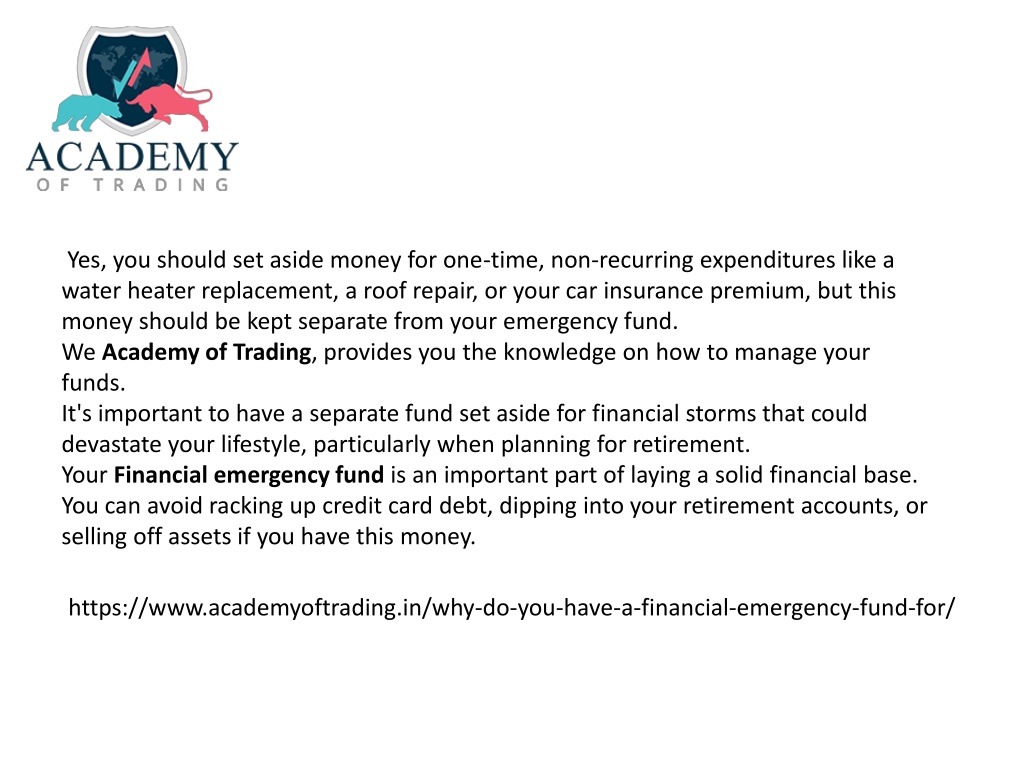 ACADEMY
OF TRADING

Yes, you should set aside money for one-time, non-recurring expenditures like a water heater replacement, a roof repair, or your car insurance premium, but this money should be kept separate from your emergency fund.
We Academy of Trading, provides you the knowledge on how to manage your funds.
It's important to have a separate fund set aside for financial storms that could devastate your lifestyle, particularly when planning for retirement.
Your Financial emergency fund is an important part of laying a solid financial base. You can avoid racking up credit card debt, dipping into your retirement accounts, or selling off assets if you have this money.

https://www.academyoftrading.in/why-do-you-have-a-financial-emergency-fund-for/